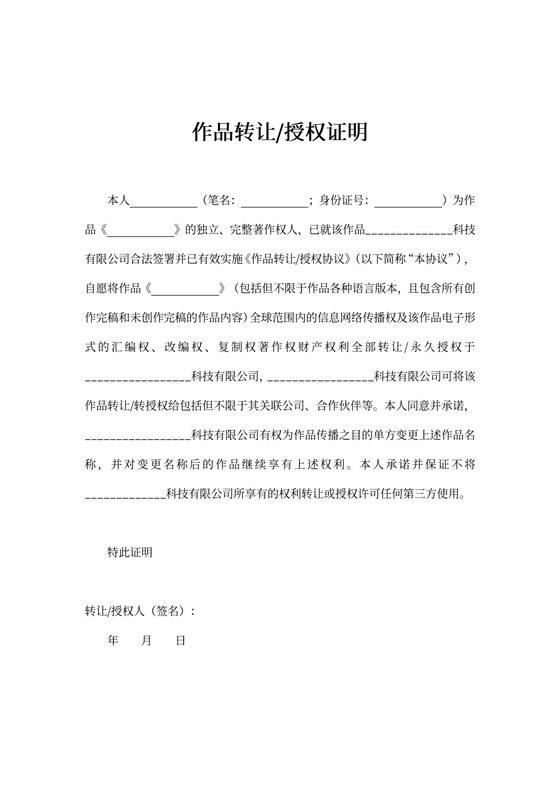 作品转让/授权证明

本人__________（笔名：__________；身份证号：__________）为作品《__________》的独立、完整著作权人，已就该作品______________科技有限公司合法签署并已有效实施《作品转让/授权协议》(以下简称“本协议”)，自愿将作品《__________》（包括但不限于作品各种语言版本，且包含所有创作完稿和未创作完稿的作品内容）全球范围内的信息网络传播权及该作品电子形式的汇编权、改编权、复制权著作权财产权利全部转让/永久授权于________________科技有限公司，________________科技有限公司可将该作品转让/转授权给包括但不限于其关联公司、合作伙伴等。本人同意并承诺，________________科技有限公司有权为作品传播之目的单方变更上述作品名称，并对变更名称后的作品继续享有上述权利。本人承诺并保证不将____________科技有限公司所享有的权利转让或授权许可任何第三方使用。

特此证明

转让/授权人（签名）：

年　　月　　日